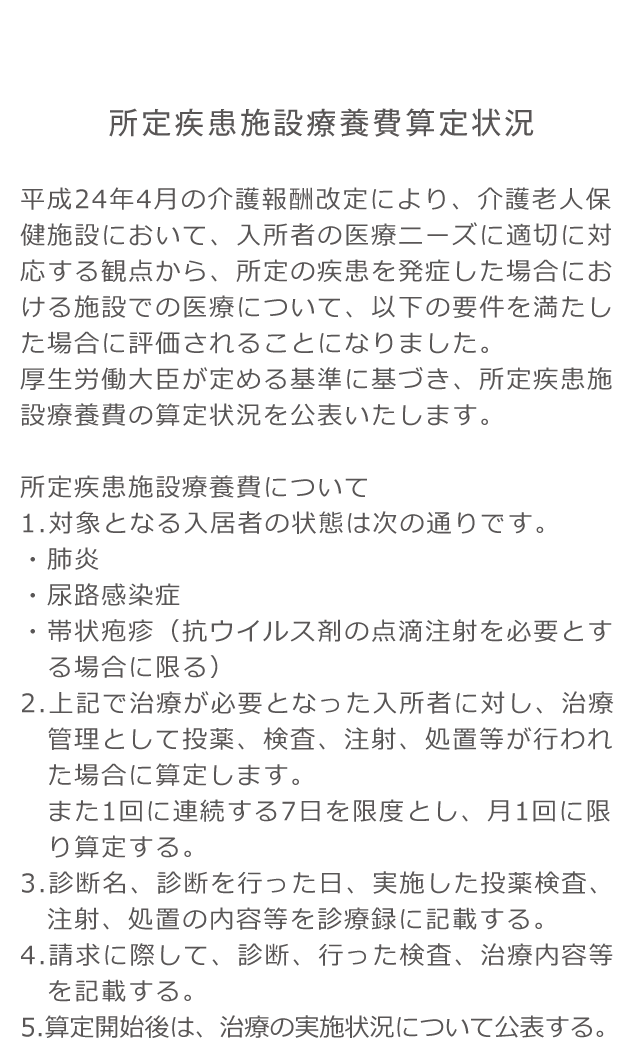 所定疾患施設療養費算定状況

平成24年4月の介護報酬改定により、介護老人保健施設において、入所者の医療ニーズに適切に対応する観点から、所定の疾患を発症した場合における施設での医療について、以下の要件を満たした場合に評価されることになりました。
厚生労働大臣が定める基準に基づき、所定疾患施設療養費の算定状況を公表いたします。

所定疾患施設療養費について
1.対象となる入居者の状態は次の通りです。
・肺炎
・尿路感染症
・帯状疱疹（抗ウイルス剤の点滴注射を必要とする場合に限る）
2.上記で治療が必要となった入所者に対し、治療管理として投薬、検査、注射、処置等が行われた場合に算定します。
また1回に連続する7日を限度とし、月1回に限り算定する。
3.診断名、診断を行った日、実施した投薬検査、注射、処置の内容等を診療録に記載する。
4.請求に際して、診断、行った検査、治療内容等を記載する。
5.算定開始後は、治療の実施状況について公表する。